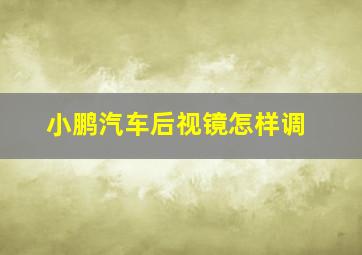 小鹏汽车后视镜怎样调